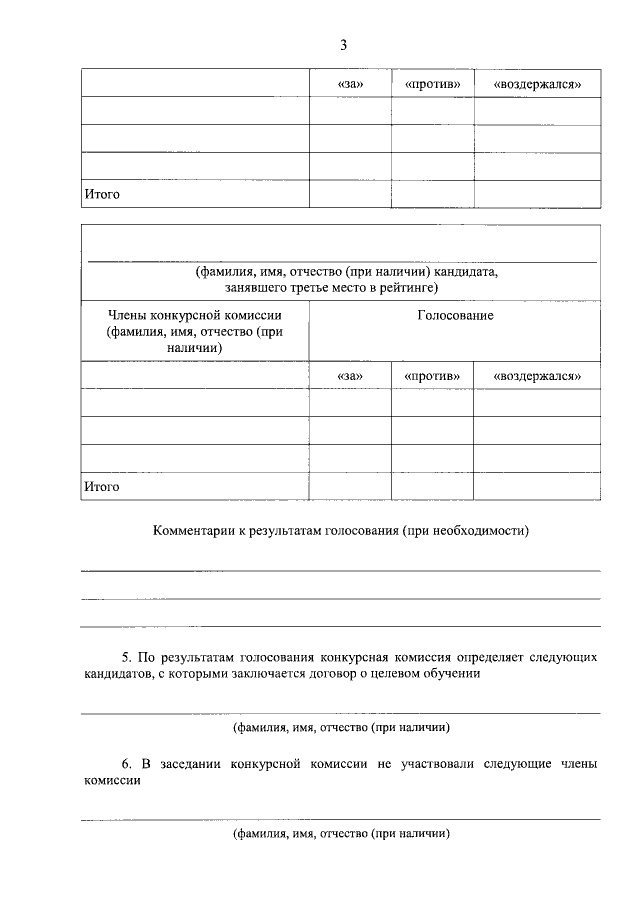 3

| | «за» | «против» | «воздержался» |
|---|---|---|---|
| | | | |
| | | | |
| | | | |
| Итого | | | |

(фамилия, имя, отчество (при наличии) кандидата, занявшего третье место в рейтинге)

| Члены конкурсной комиссии (фамилия, имя, отчество (при наличии) | Голосование | | |
|---|---|---|---|
| | «за» | «против» | «воздержался» |
| | | | |
| | | | |
| | | | |
| Итого | | | |

Комментарии к результатам голосования (при необходимости)

5. По результатам голосования конкурсная комиссия определяет следующих кандидатов, с которыми заключается договор о целевом обучении

(фамилия, имя, отчество (при наличии)

6. В заседании конкурсной комиссии не участвовали следующие члены комиссии

(фамилия, имя, отчество (при наличии)